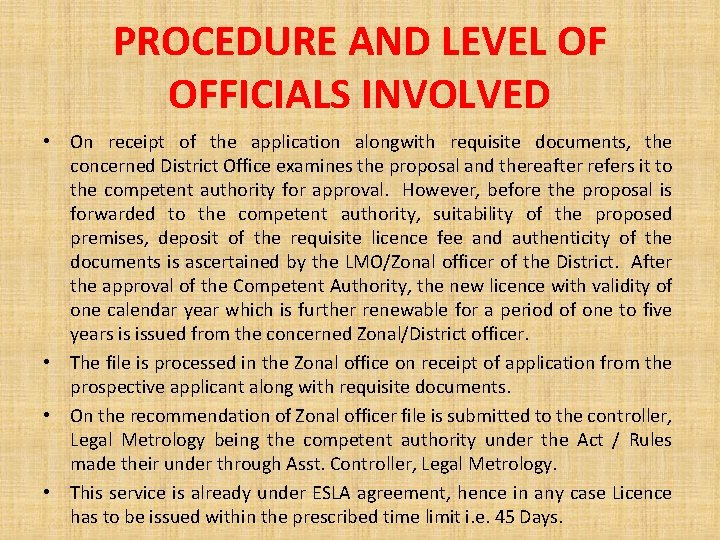 PROCEDURE AND LEVEL OF OFFICIALS INVOLVED

• On receipt of the application alongwith requisite documents, the concerned District Office examines the proposal and thereafter refers it to the competent authority for approval. However, before the proposal is forwarded to the competent authority, suitability of the proposed premises, deposit of the requisite licence fee and authenticity of the documents is ascertained by the LMO/Zonal officer of the District. After the approval of the Competent Authority, the new licence with validity of one calendar year which is further renewable for a period of one to five years is issued from the concerned Zonal/District officer.

• The file is processed in the Zonal office on receipt of application from the prospective applicant along with requisite documents.

• On the recommendation of Zonal officer file is submitted to the controller, Legal Metrology being the competent authority under the Act / Rules made their under through Asst. Controller, Legal Metrology.

• This service is already under ESLA agreement, hence in any case Licence has to be issued within the prescribed time limit i.e. 45 Days.